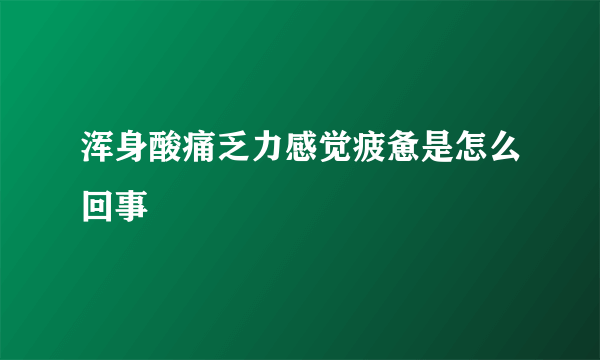 浑身酸痛乏力感觉疲惫是怎么回事